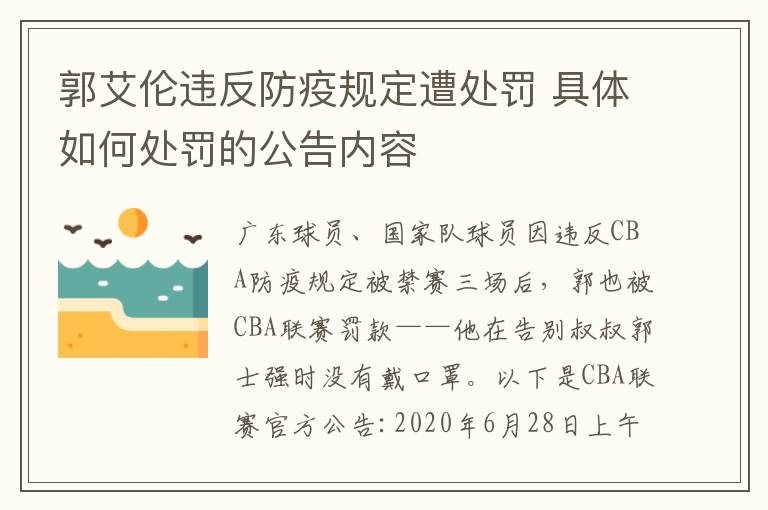 郭艾伦违反防疫规定遭处罚 具体如何处罚的公告内容

广东球员、国家队球员因违反CBA防疫规定被禁赛三场后，郭也被CBA联赛罚款——他在告别叔叔郭士强时没有戴口罩。以下是CBA联赛官方公告：2020年6月28日上午